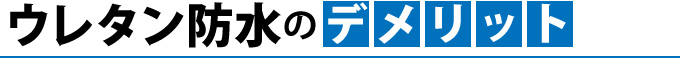 ウレタン防水のデメリット